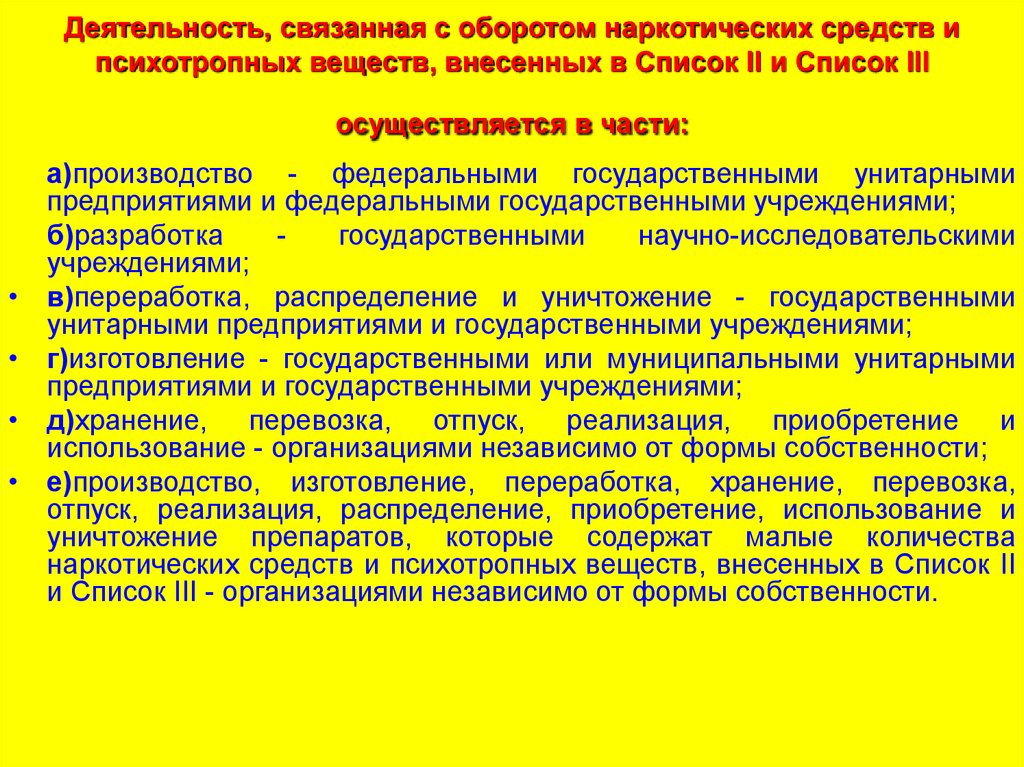 Деятельность, связанная с оборотом наркотических средств и психотропных веществ, внесенных в Список II и Список III

осуществляется в части:

а)производство - федеральными государственными унитарными предприятиями и федеральными государственными учреждениями;

б)разработка - государственными научно-исследовательскими учреждениями;

• в)переработка, распределение и уничтожение - государственными унитарными предприятиями и государственными учреждениями;

• г)изготовление - государственными или муниципальными унитарными предприятиями и государственными учреждениями;

• д)хранение, перевозка, отпуск, реализация, приобретение и использование - организациями независимо от формы собственности;

• е)производство, изготовление, переработка, хранение, перевозка, отпуск, реализация, распределение, приобретение, использование и уничтожение препаратов, которые содержат малые количества наркотических средств и психотропных веществ, внесенных в Список II и Список III - организациями независимо от формы собственности.